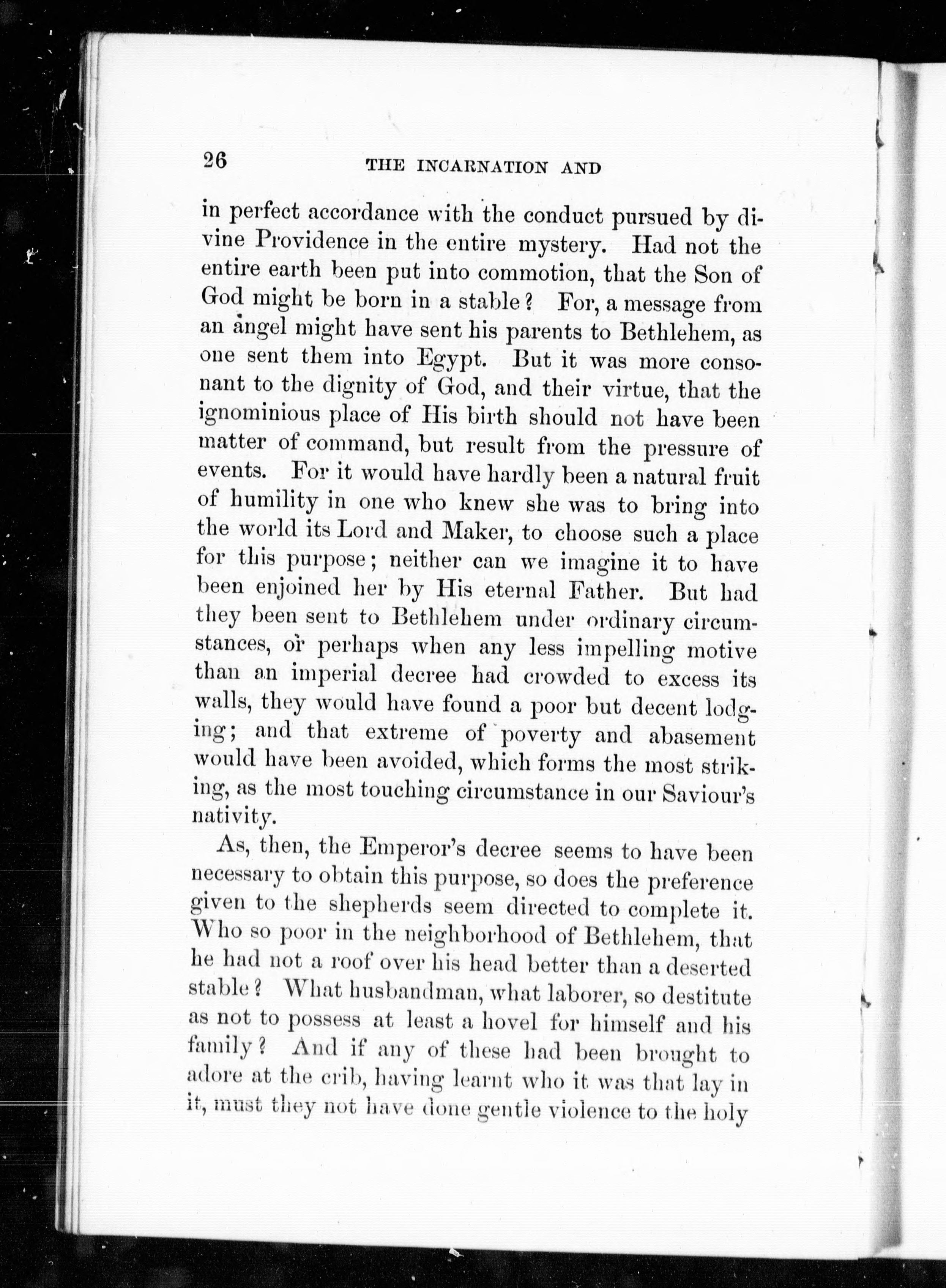 26 THE INCARNATION AND

in perfect accordance with the conduct pursued by divine Providence in the entire mystery. Had not the entire earth been put into commotion, that the Son of God might be born in a stable? For, a message from an angel might have sent his parents to Bethlehem, as one sent them into Egypt. But it was more consonant to the dignity of God, and their virtue, that the ignominious place of His birth should not have been matter of command, but result from the pressure of events. For it would have hardly been a natural fruit of humility in one who knew she was to bring into the world its Lord and Maker, to choose such a place for this purpose; neither can we imagine it to have been enjoined her by His eternal Father. But had they been sent to Bethlehem under ordinary circumstances, or perhaps when any less impelling motive than an imperial decree had crowded to excess its walls, they would have found a poor but decent lodging; and that extreme of poverty and abasement would have been avoided, which forms the most striking, as the most touching circumstance in our Saviour's nativity.

As, then, the Emperor's decree seems to have been necessary to obtain this purpose, so does the preference given to the shepherds seem directed to complete it. Who so poor in the neighborhood of Bethlehem, that he had not a roof over his head better than a deserted stable? What husbandman, what laborer, so destitute as not to possess at least a hovel for himself and his family? And if any of these had been brought to adore at the crib, having learnt who it was that lay in it, must they not have done gentle violence to the holy